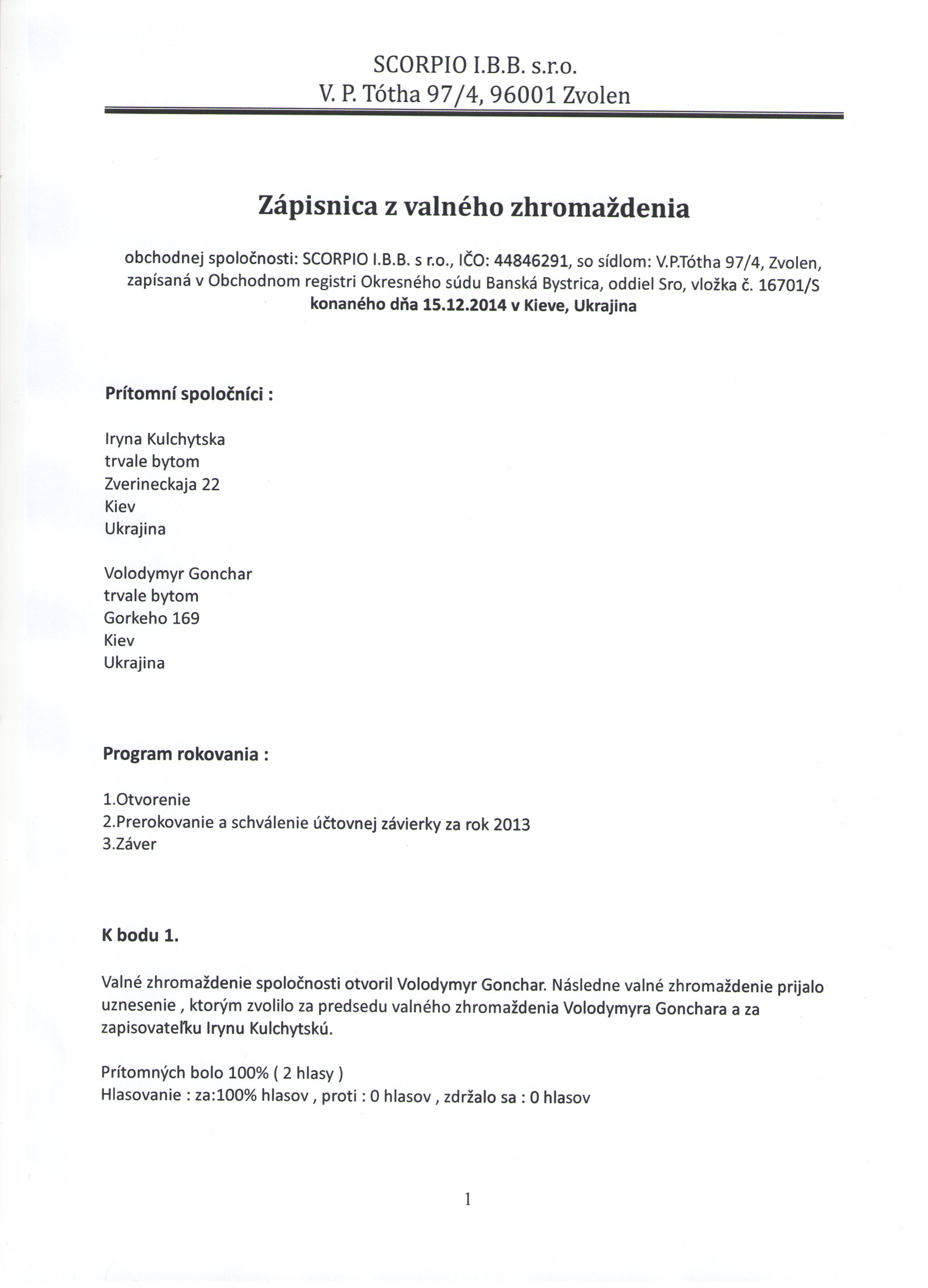 SCORPIO I.B.B. s.r.o.
V. P. Tótha 97/4, 96001 Zvolen

Zápisnica z valného zhromaždenia

obchodnej spoločnosti: SCORPIO I.B.B. s r.o., IČO: 44846291, so sídlom: V.P.Tótha 97/4, Zvolen, zapísaná v Obchodnom registri Okresného súdu Banská Bystrica, oddiel Sro, vložka č. 16701/S
konaného dňa 15.12.2014 v Kieve, Ukrajina

Prítomní spoločníci :

Iryna Kulchytska
trvale bytom
Zverineckaja 22
Kiev
Ukrajina

Volodymyr Gonchar
trvale bytom
Gorkeho 169
Kiev
Ukrajina

Program rokovania :

1.Otvorenie
2.Prerokovanie a schválenie účtovnej závierky za rok 2013
3.Záver

K bodu 1.

Valné zhromaždenie spoločnosti otvoril Volodymyr Gonchar. Následne valné zhromaždenie prijalo uznesenie , ktorým zvolilo za predsedu valného zhromaždenia Volodymyra Gonchara a za zapisovateľku Irynu Kulchytskú.

Prítomných bolo 100% ( 2 hlasy )
Hlasovanie : za:100% hlasov , proti : 0 hlasov , zdržalo sa : 0 hlasov

1